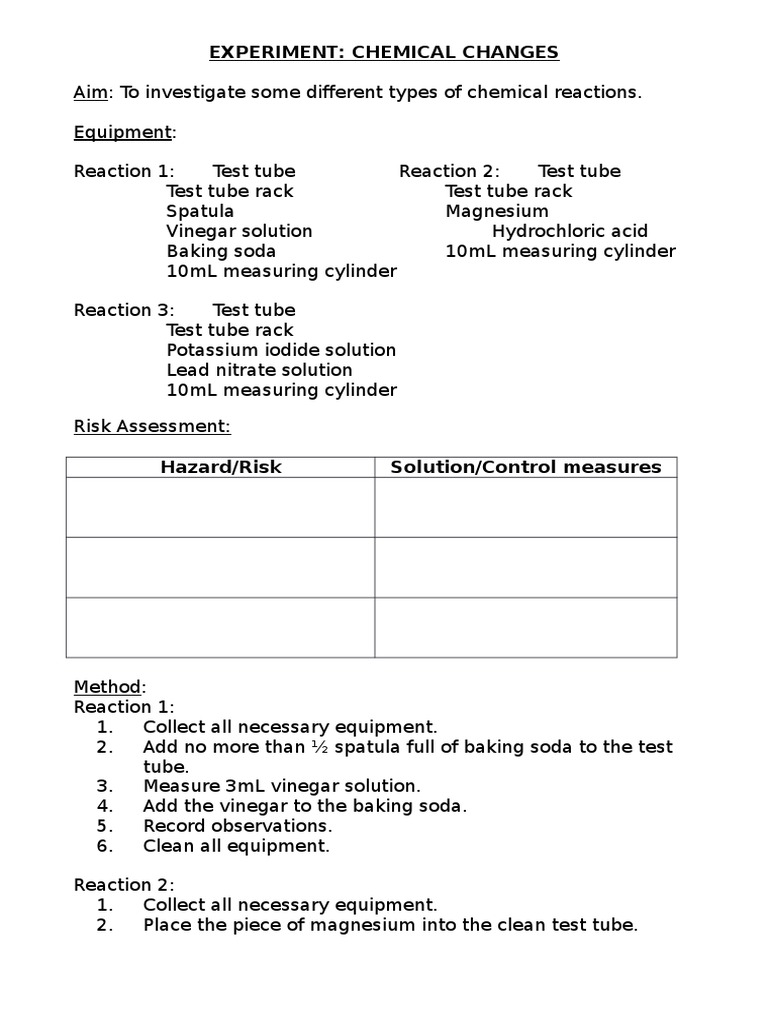 EXPERIMENT: CHEMICAL CHANGES

Aim: To investigate some different types of chemical reactions.

Equipment:

Reaction 1: Test tube
Test tube rack
Spatula
Vinegar solution
Baking soda
10mL measuring cylinder

Reaction 2: Test tube
Test tube rack
Magnesium
Hydrochloric acid
10mL measuring cylinder

Reaction 3: Test tube
Test tube rack
Potassium iodide solution
Lead nitrate solution
10mL measuring cylinder

Risk Assessment:

| Hazard/Risk | Solution/Control measures |
|---|---|
| | |
| | |
| | |

Method:
Reaction 1:
1. Collect all necessary equipment.
2. Add no more than ½ spatula full of baking soda to the test tube.
3. Measure 3mL vinegar solution.
4. Add the vinegar to the baking soda.
5. Record observations.
6. Clean all equipment.

Reaction 2:
1. Collect all necessary equipment.
2. Place the piece of magnesium into the clean test tube.